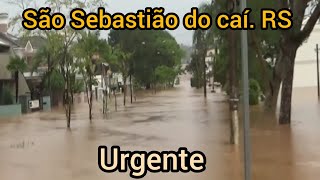 São Sebastião do caí. RS

Urgente